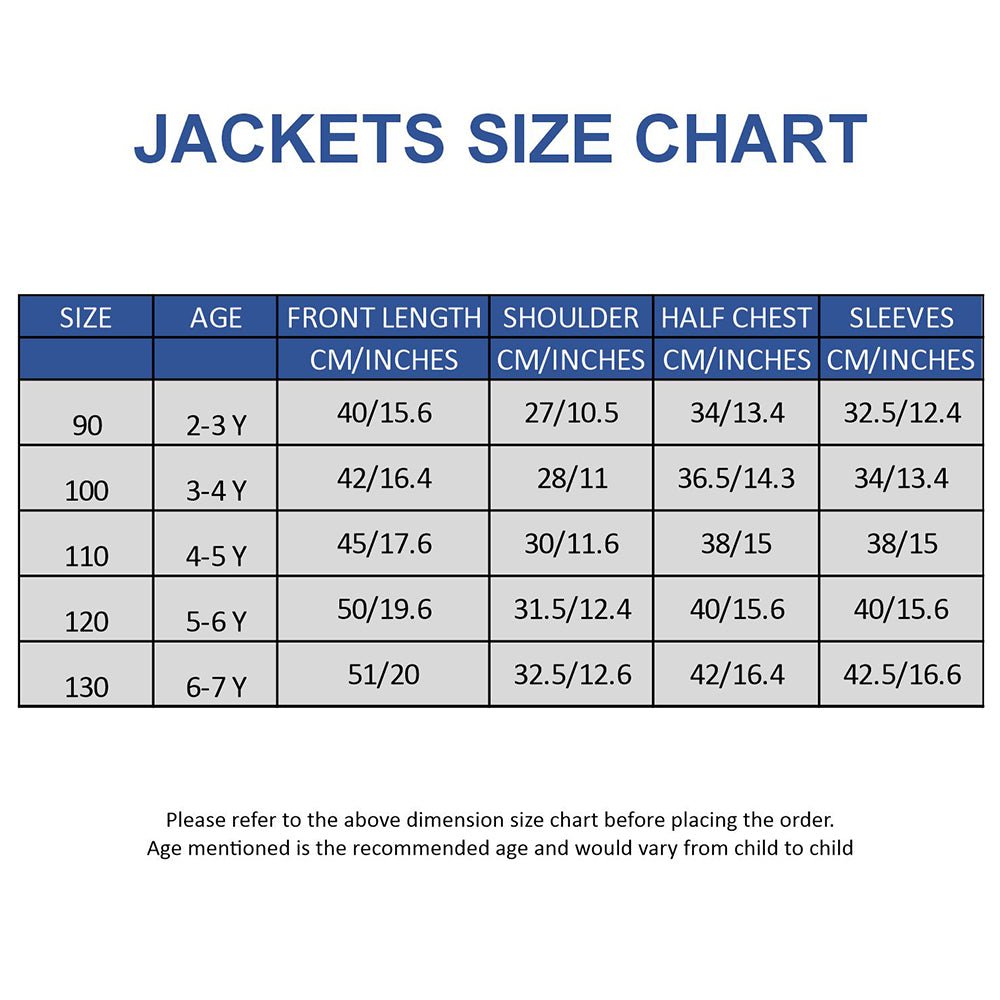 JACKETS SIZE CHART

| SIZE | AGE | FRONT LENGTH | SHOULDER | HALF CHEST | SLEEVES |
|---|---|---|---|---|---|
| | | CM/INCHES | CM/INCHES | CM/INCHES | CM/INCHES |
| 90 | 2-3 Y | 40/15.6 | 27/10.5 | 34/13.4 | 32.5/12.4 |
| 100 | 3-4 Y | 42/16.4 | 28/11 | 36.5/14.3 | 34/13.4 |
| 110 | 4-5 Y | 45/17.6 | 30/11.6 | 38/15 | 38/15 |
| 120 | 5-6 Y | 50/19.6 | 31.5/12.4 | 40/15.6 | 40/15.6 |
| 130 | 6-7 Y | 51/20 | 32.5/12.6 | 42/16.4 | 42.5/16.6 |

Please refer to the above dimension size chart before placing the order.
Age mentioned is the recommended age and would vary from child to child